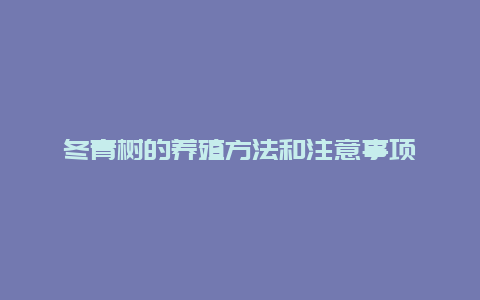 冬青树的养殖方法和注意事项